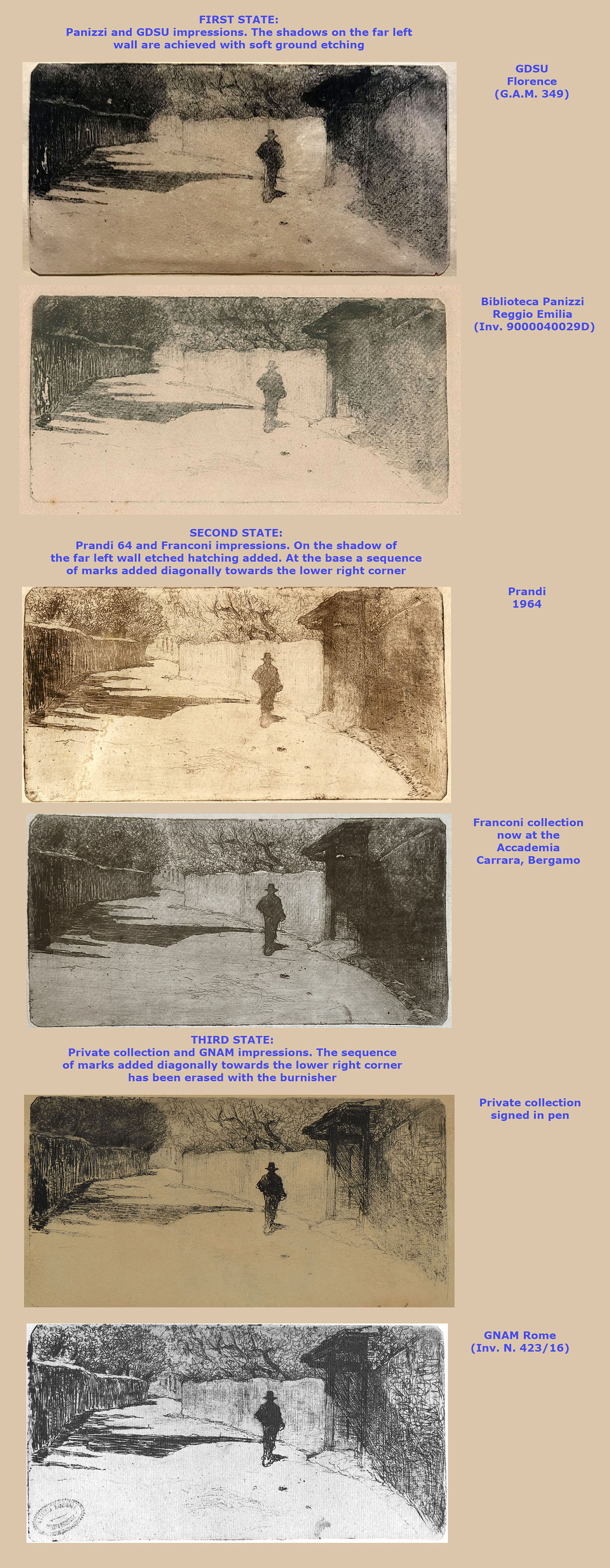 FIRST STATE:
Panizzi and GDSU impressions. The shadows on the far left wall are achieved with soft ground etching

GDSU
Florence
(G.A.M. 349)

Biblioteca Panizzi
Reggio Emilia
(Inv. 9000040029D)

SECOND STATE:
Prandi 64 and Franconi impressions. On the shadow of the far left wall etched hatching added. At the base a sequence of marks added diagonally towards the lower right corner

Prandi
1964

Franconi collection
now at the
Accademia
Carrara, Bergamo

THIRD STATE:
Private collection and GNAM impressions. The sequence of marks added diagonally towards the lower right corner has been erased with the burnisher

Private collection
signed in pen

GNAM Rome
(Inv. N. 423/16)